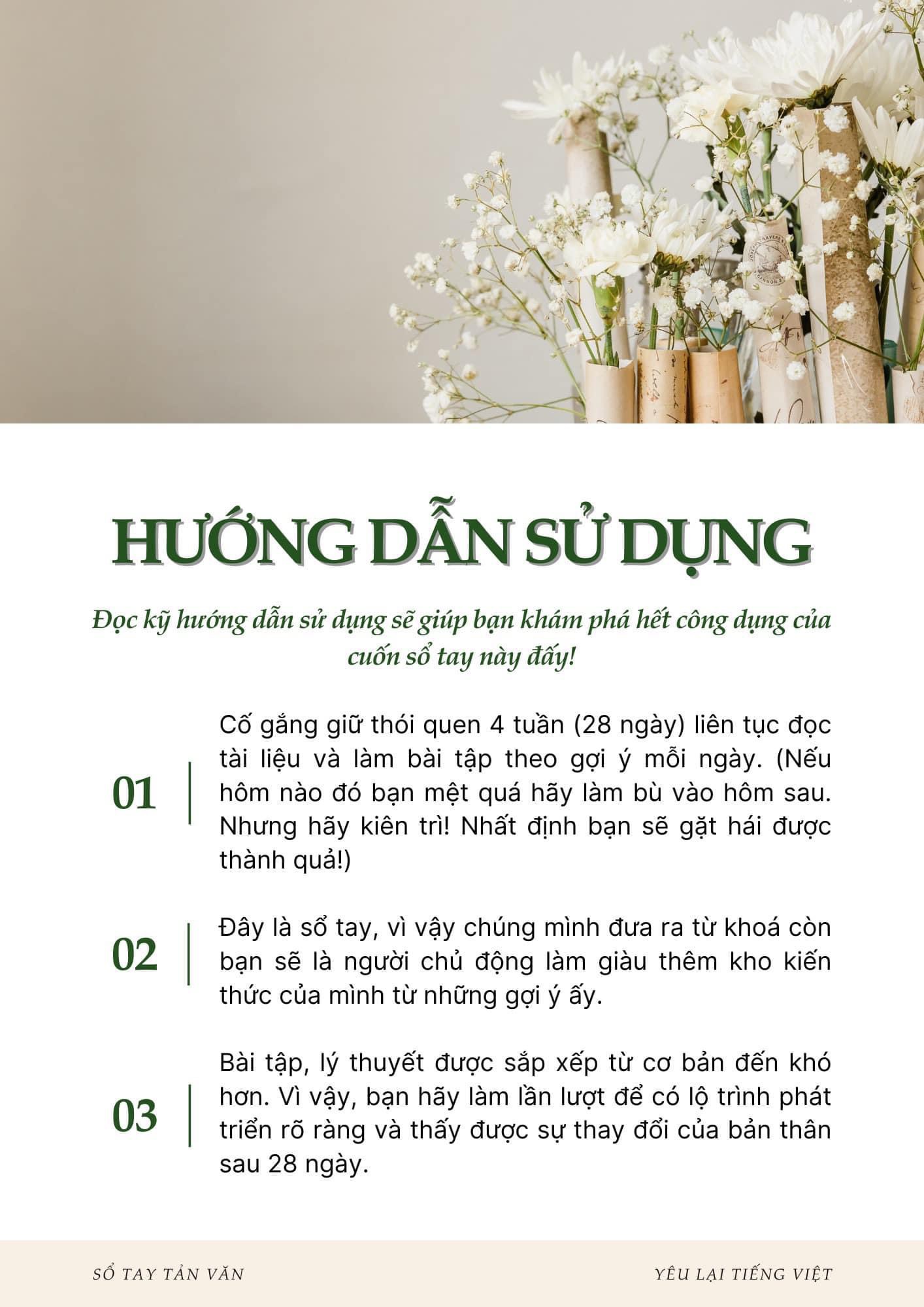 HƯỚNG DẪN SỬ DỤNG

Đọc kỹ hướng dẫn sử dụng sẽ giúp bạn khám phá hết công dụng của cuốn sổ tay này đấy!

01

Cố gắng giữ thói quen 4 tuần (28 ngày) liên tục đọc tài liệu và làm bài tập theo gợi ý mỗi ngày. (Nếu hôm nào đó bạn mệt quá hãy làm bù vào hôm sau. Nhưng hãy kiên trì! Nhất định bạn sẽ gặt hái được thành quả!)

02

Đây là sổ tay, vì vậy chúng mình đưa ra từ khoá còn bạn sẽ là người chủ động làm giàu thêm kho kiến thức của mình từ những gợi ý ấy.

03

Bài tập, lý thuyết được sắp xếp từ cơ bản đến khó hơn. Vì vậy, bạn hãy làm lần lượt để có lộ trình phát triển rõ ràng và thấy được sự thay đổi của bản thân sau 28 ngày.

SỔ TAY TẢN VĂN

YÊU LẠI TIẾNG VIỆT